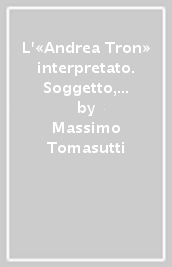 L'«Andrea Tron» interpretato. Soggetto,...
by
Massimo Tomasutti